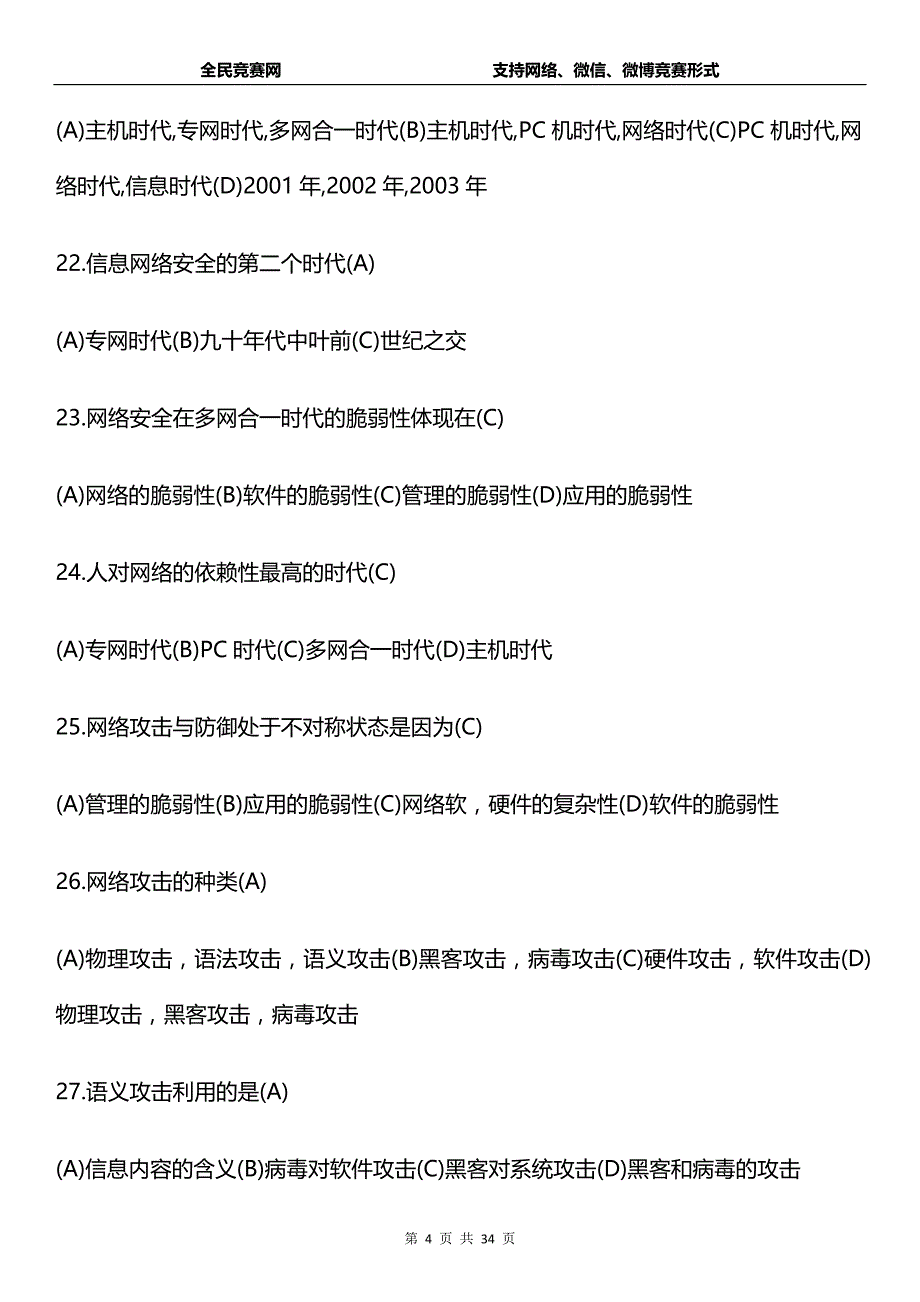 全民竞赛网　　支持网络、微信、微博竞赛形式

(A)主机时代,专网时代,多网合一时代(B)主机时代,PC 机时代,网络时代(C)PC 机时代,网络时代,信息时代(D)2001 年,2002 年,2003 年

22.信息网络安全的第二个时代(A)

(A)专网时代(B)九十年代中叶前(C)世纪之交

23.网络安全在多网合一时代的脆弱性体现在(C)

(A)网络的脆弱性(B)软件的脆弱性(C)管理的脆弱性(D)应用的脆弱性

24.人对网络的依赖性最高的时代(C)

(A)专网时代(B)PC 时代(C)多网合一时代(D)主机时代

25.网络攻击与防御处于不对称状态是因为(C)

(A)管理的脆弱性(B)应用的脆弱性(C)网络软，硬件的复杂性(D)软件的脆弱性

26.网络攻击的种类(A)

(A)物理攻击，语法攻击，语义攻击(B)黑客攻击，病毒攻击(C)硬件攻击，软件攻击(D)物理攻击，黑客攻击，病毒攻击

27.语义攻击利用的是(A)

(A)信息内容的含义(B)病毒对软件攻击(C)黑客对系统攻击(D)黑客和病毒的攻击

第 4 页 共 34 页